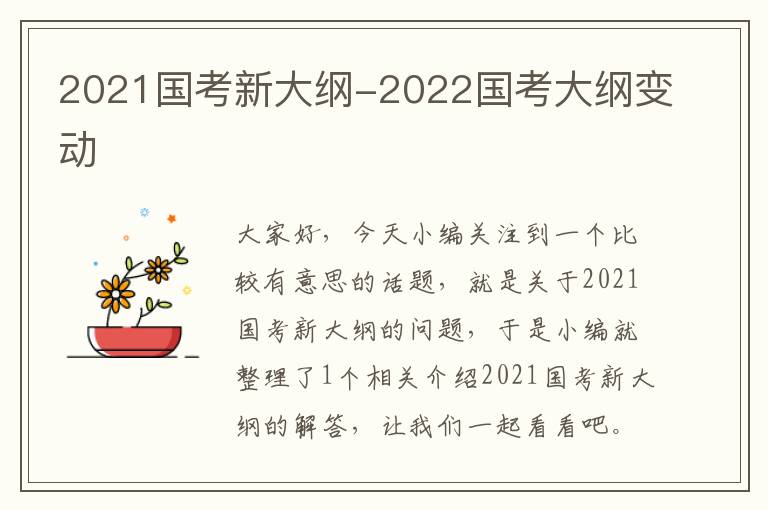 2021国考新大纲-2022国考大纲变动

大家好，今天小编关注到一个比较有意思的话题，就是关于2021国考新大纲的问题，于是小编就整理了1个相关介绍2021国考新大纲的解答，让我们一起看看吧。